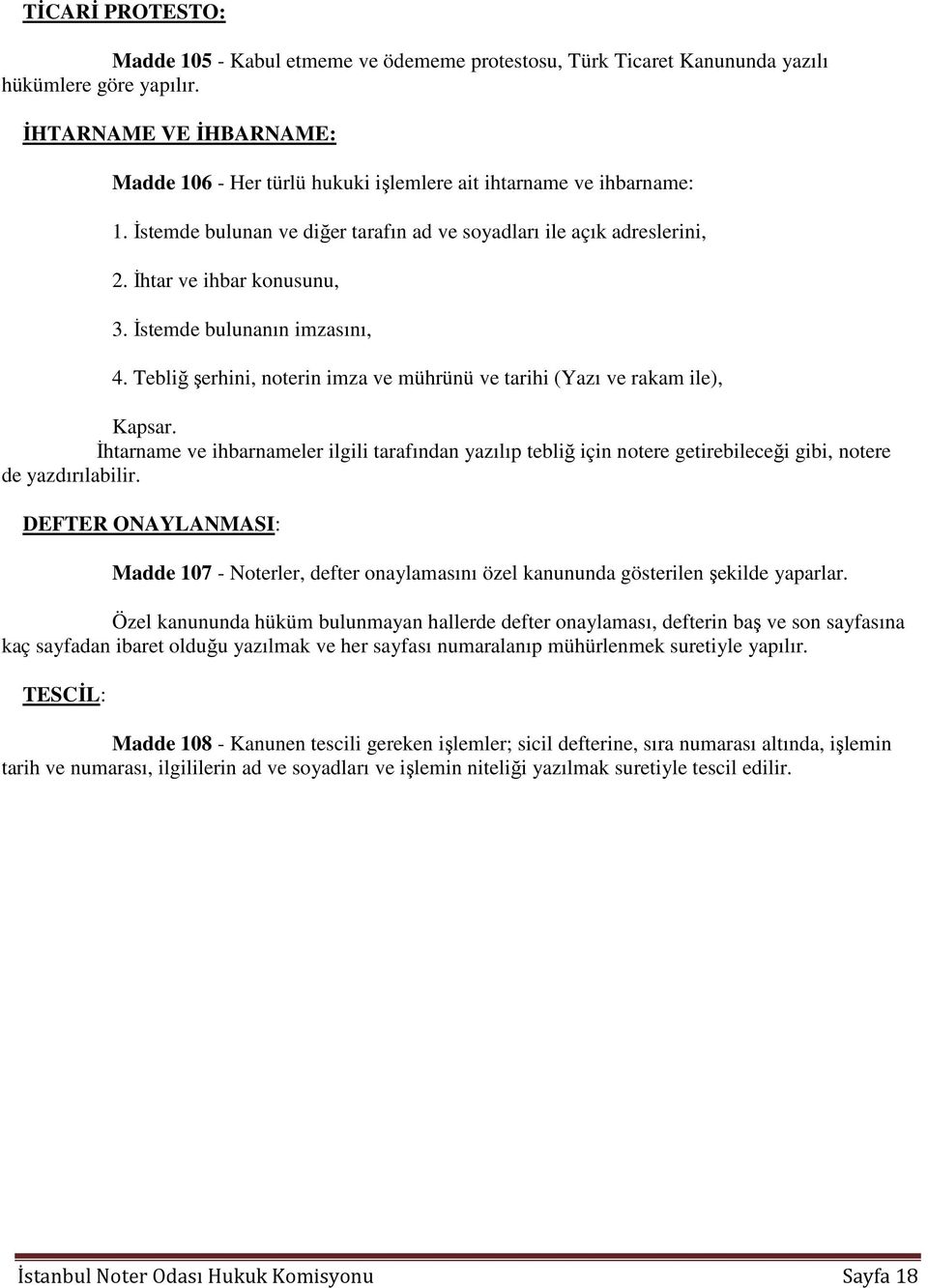 TİCARİ PROTESTO:

Madde 105 - Kabul etmeme ve ödememe protestosu, Türk Ticaret Kanununda yazılı hükümlere göre yapılır.

İHTARNAME VE İHBARNAME:

Madde 106 - Her türlü hukuki işlemlere ait ihtarname ve ihbarname:

1. İstemde bulunan ve diğer tarafın ad ve soyadları ile açık adreslerini,

2. İhtar ve ihbar konusunu,

3. İstemde bulunanın imzasını,

4. Tebliğ şerhini, noterin imza ve mührünü ve tarihi (Yazı ve rakam ile),

Kapsar.

İhtarname ve ihbarnameler ilgili tarafından yazılıp tebliğ için notere getirebileceği gibi, notere de yazdırılabilir.

DEFTER ONAYLANMASI:

Madde 107 - Noterler, defter onaylamasını özel kanununda gösterilen şekilde yaparlar.

Özel kanununda hüküm bulunmayan hallerde defter onaylaması, defterin baş ve son sayfasına kaç sayfadan ibaret olduğu yazılmak ve her sayfası numaralanıp mühürlenmek suretiyle yapılır.

TESCİL:

Madde 108 - Kanunen tescili gereken işlemler; sicil defterine, sıra numarası altında, işlemin tarih ve numarası, ilgililerin ad ve soyadları ve işlemin niteliği yazılmak suretiyle tescil edilir.

İstanbul Noter Odası Hukuk Komisyonu Sayfa 18